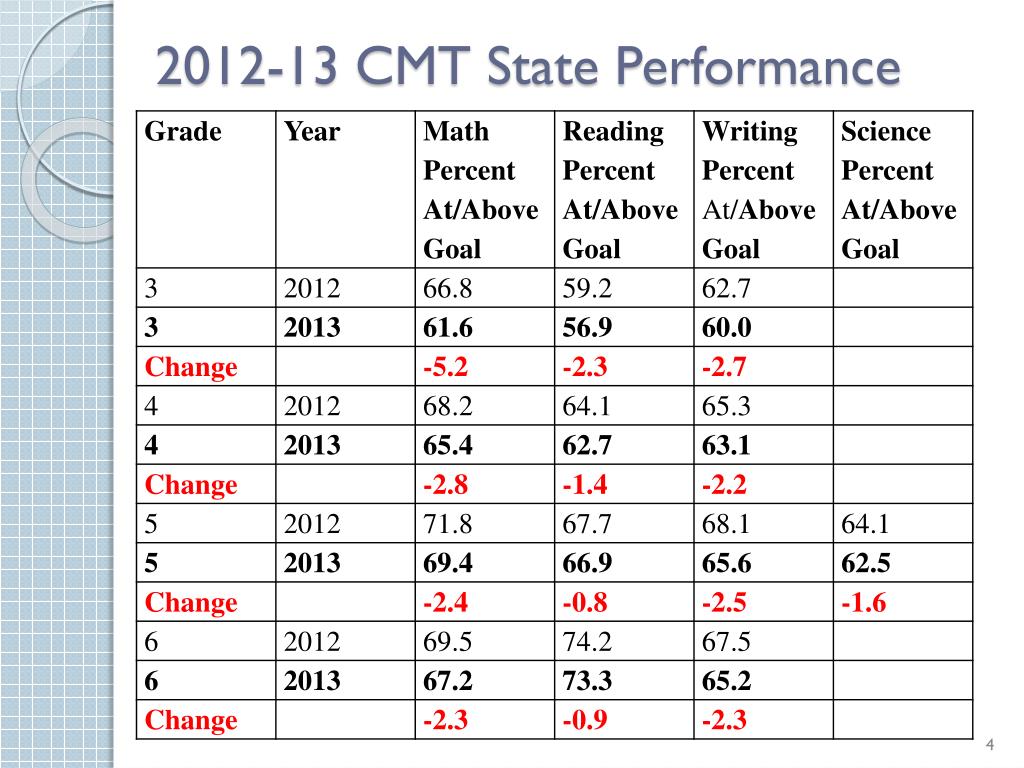 2012-13 CMT State Performance

| Grade | Year | Math Percent At/Above Goal | Reading Percent At/Above Goal | Writing Percent At/Above Goal | Science Percent At/Above Goal |
|---|---|---|---|---|---|
| 3 | 2012 | 66.8 | 59.2 | 62.7 | |
| 3 | 2013 | 61.6 | 56.9 | 60.0 | |
| Change | | -5.2 | -2.3 | -2.7 | |
| 4 | 2012 | 68.2 | 64.1 | 65.3 | |
| 4 | 2013 | 65.4 | 62.7 | 63.1 | |
| Change | | -2.8 | -1.4 | -2.2 | |
| 5 | 2012 | 71.8 | 67.7 | 68.1 | 64.1 |
| 5 | 2013 | 69.4 | 66.9 | 65.6 | 62.5 |
| Change | | -2.4 | -0.8 | -2.5 | -1.6 |
| 6 | 2012 | 69.5 | 74.2 | 67.5 | |
| 6 | 2013 | 67.2 | 73.3 | 65.2 | |
| Change | | -2.3 | -0.9 | -2.3 | |

4